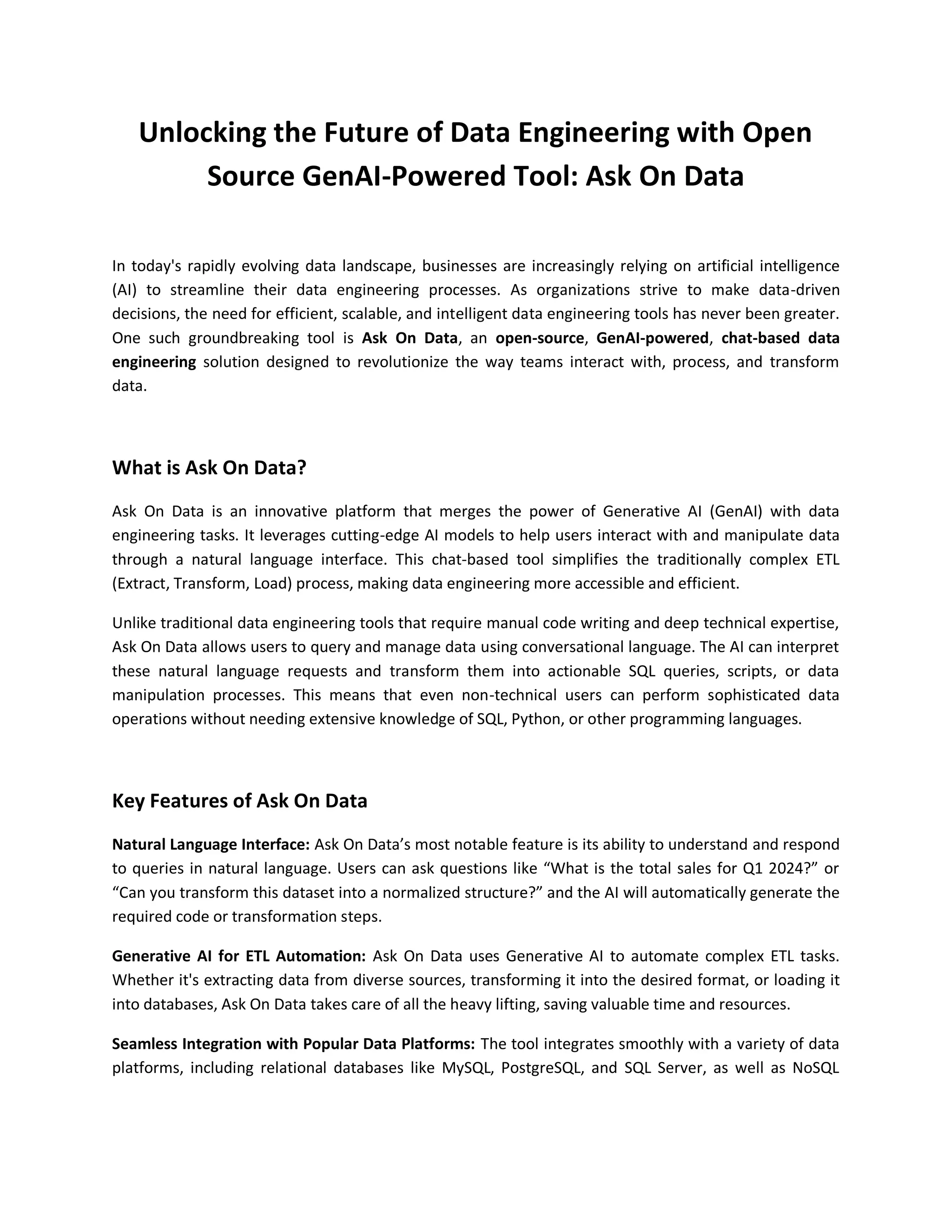 Unlocking the Future of Data Engineering with Open Source GenAI-Powered Tool: Ask On Data

In today's rapidly evolving data landscape, businesses are increasingly relying on artificial intelligence (AI) to streamline their data engineering processes. As organizations strive to make data-driven decisions, the need for efficient, scalable, and intelligent data engineering tools has never been greater. One such groundbreaking tool is Ask On Data, an open-source, GenAI-powered, chat-based data engineering solution designed to revolutionize the way teams interact with, process, and transform data.

What is Ask On Data?

Ask On Data is an innovative platform that merges the power of Generative AI (GenAI) with data engineering tasks. It leverages cutting-edge AI models to help users interact with and manipulate data through a natural language interface. This chat-based tool simplifies the traditionally complex ETL (Extract, Transform, Load) process, making data engineering more accessible and efficient.

Unlike traditional data engineering tools that require manual code writing and deep technical expertise, Ask On Data allows users to query and manage data using conversational language. The AI can interpret these natural language requests and transform them into actionable SQL queries, scripts, or data manipulation processes. This means that even non-technical users can perform sophisticated data operations without needing extensive knowledge of SQL, Python, or other programming languages.

Key Features of Ask On Data

Natural Language Interface: Ask On Data’s most notable feature is its ability to understand and respond to queries in natural language. Users can ask questions like “What is the total sales for Q1 2024?” or “Can you transform this dataset into a normalized structure?” and the AI will automatically generate the required code or transformation steps.

Generative AI for ETL Automation: Ask On Data uses Generative AI to automate complex ETL tasks. Whether it's extracting data from diverse sources, transforming it into the desired format, or loading it into databases, Ask On Data takes care of all the heavy lifting, saving valuable time and resources.

Seamless Integration with Popular Data Platforms: The tool integrates smoothly with a variety of data platforms, including relational databases like MySQL, PostgreSQL, and SQL Server, as well as NoSQL